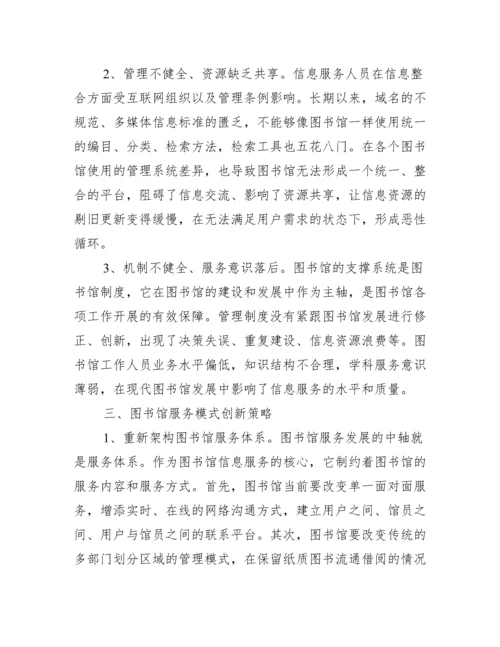 2、管理不健全、资源缺乏共享。信息服务人员在信息整合方面受互联网组织以及管理条例影响。长期以来，域名的不规范、多媒体信息标准的匮乏，不能够像图书馆一样使用统一的编目、分类、检索方法，检索工具也五花八门。在各个图书馆使用的管理系统差异，也导致图书馆无法形成一个统一、整合的平台，阻碍了信息交流、影响了资源共享，让信息资源的剔旧更新变得缓慢，在无法满足用户需求的状态下，形成恶性循环。

3、机制不健全、服务意识落后。图书馆的支撑系统是图书馆制度，它在图书馆的建设和发展中作为主轴，是图书馆各项工作开展的有效保障。管理制度没有紧跟图书馆发展进行修正、创新，出现了决策失误、重复建设、信息资源浪费等。图书馆工作人员业务水平偏低，知识结构不合理，学科服务意识薄弱，在现代图书馆发展中影响了信息服务的水平和质量。

三、图书馆服务模式创新策略

1、重新架构图书馆服务体系。图书馆服务发展的中轴就是服务体系。作为图书馆信息服务的核心，它制约着图书馆的服务内容和服务方式。首先，图书馆当前要改变单一面对面服务，增添实时、在线的网络沟通方式，建立用户之间、馆员之间、用户与馆员之间的联系平台。其次，图书馆要改变传统的多部门划分区域的管理模式，在保留纸质图书流通借阅的情况